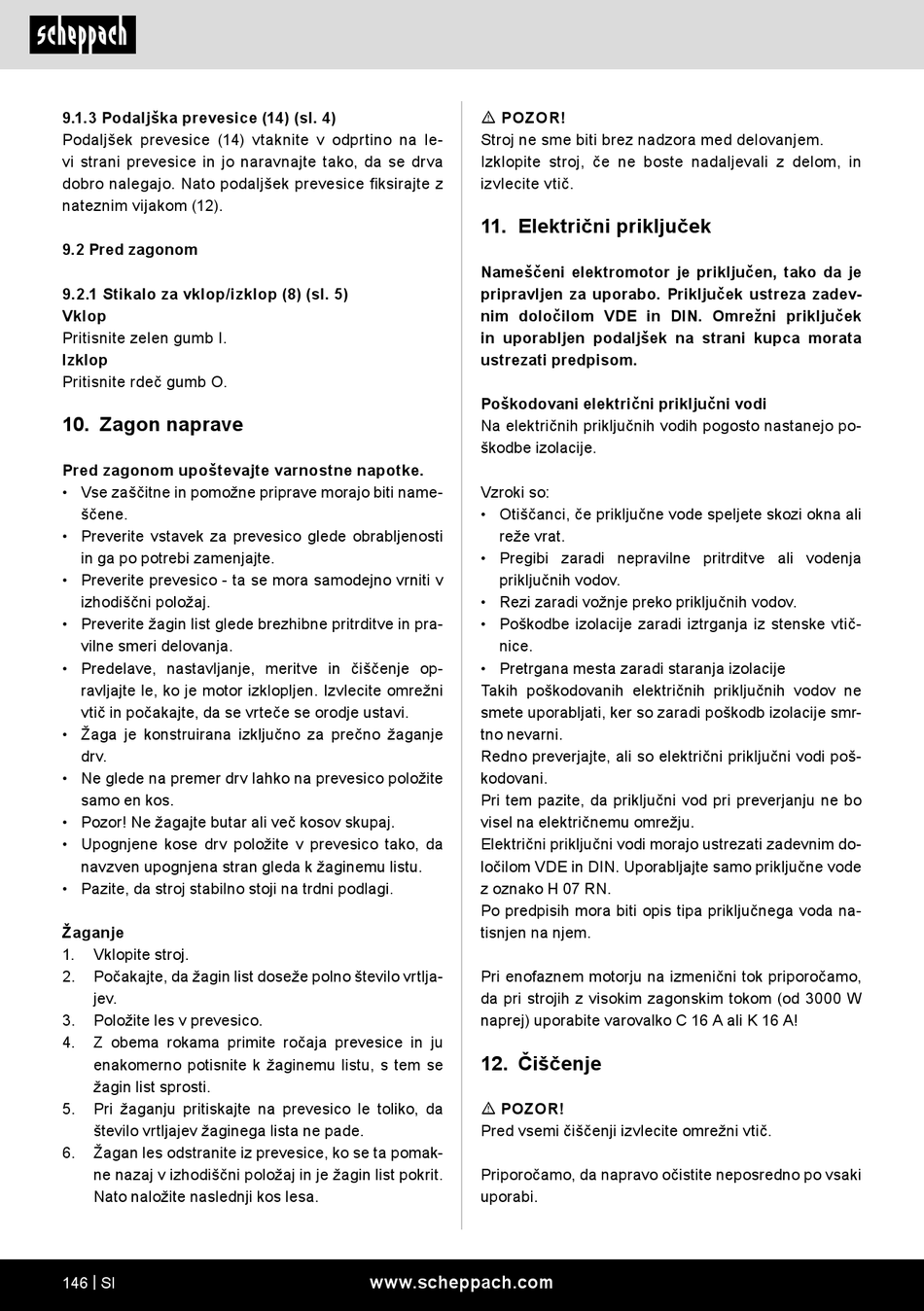 scheppach

9.1.3 Podaljška prevesice (14) (sl. 4)
Podaljšek prevesice (14) vtaknite v odprtino na levi strani prevesice in jo naravnajte tako, da se drva dobro nalegajo. Nato podaljšek prevesice fiksirajte z nateznim vijakom (12).

9.2 Pred zagonom

9.2.1 Stikalo za vklop/izklop (8) (sl. 5)
Vklop
Pritisnite zelen gumb I.
Izklop
Pritisnite rdeč gumb O.

10. Zagon naprave

Pred zagonom upoštevajte varnostne napotke.
• Vse zaščitne in pomožne priprave morajo biti nameščene.
• Preverite vstavek za prevesico glede obrabljenosti in ga po potrebi zamenjajte.
• Preverite prevesico - ta se mora samodejno vrniti v izhodiščni položaj.
• Preverite žagin list glede brezhibne pritrditve in pravilne smeri delovanja.
• Predelave, nastavljanje, meritve in čiščenje opravljajte le, ko je motor izklopljen. Izvlecite omrežni vtič in počakajte, da se vrteče se orodje ustavi.
• Žaga je konstruirana izključno za prečno žaganje drv.
• Ne glede na premer drv lahko na prevesico položite samo en kos.
• Pozor! Ne žagajte butar ali več kosov skupaj.
• Upognjene kose drv položite v prevesico tako, da navzven upognjena stran gleda k žaginemu listu.
• Pazite, da stroj stabilno stoji na trdni podlagi.

Žaganje
1. Vklopite stroj.
2. Počakajte, da žagin list doseže polno število vrtljajev.
3. Položite les v prevesico.
4. Z obema rokama primite ročaja prevesice in ju enakomerno potisnite k žaginemu listu, s tem se žagin list sprosti.
5. Pri žaganju pritiskajte na prevesico le toliko, da število vrtljajev žaginega lista ne pade.
6. Žagan les odstranite iz prevesice, ko se ta pomakne nazaj v izhodiščni položaj in je žagin list pokrit. Nato naložite naslednji kos lesa.

⚠ POZOR!
Stroj ne sme biti brez nadzora med delovanjem.
Izklopite stroj, če ne boste nadaljevali z delom, in izvlecite vtič.

11. Električni priključek

Nameščeni elektromotor je priključen, tako da je pripravljen za uporabo. Priključek ustreza zadevnim določilom VDE in DIN. Omrežni priključek in uporabljen podaljšek na strani kupca morata ustrezati predpisom.

Poškodovani električni priključni vodi
Na električnih priključnih vodih pogosto nastanejo poškodbe izolacije.

Vzroki so:
• Otiščanci, če priključne vode speljete skozi okna ali reže vrat.
• Pregibi zaradi nepravilne pritrditve ali vodenja priključnih vodov.
• Rezi zaradi vožnje preko priključnih vodov.
• Poškodbe izolacije zaradi iztrganja iz stenske vtičnice.
• Pretrgana mesta zaradi staranja izolacije
Takih poškodovanih električnih priključnih vodov ne smete uporabljati, ker so zaradi poškodb izolacije smrtno nevarni.
Redno preverjajte, ali so električni priključni vodi poškodovani.
Pri tem pazite, da priključni vod pri preverjanju ne bo visel na električnemu omrežju.
Električni priključni vodi morajo ustrezati zadevnim določilom VDE in DIN. Uporabljajte samo priključne vode z oznako H 07 RN.
Po predpisih mora biti opis tipa priključnega voda natisnjen na njem.

Pri enofaznem motorju na izmenični tok priporočamo, da pri strojih z visokim zagonskim tokom (od 3000 W naprej) uporabite varovalko C 16 A ali K 16 A!

12. Čiščenje

⚠ POZOR!
Pred vsemi čiščenji izvlecite omrežni vtič.

Priporočamo, da napravo očistite neposredno po vsaki uporabi.

146 | SI www.scheppach.com